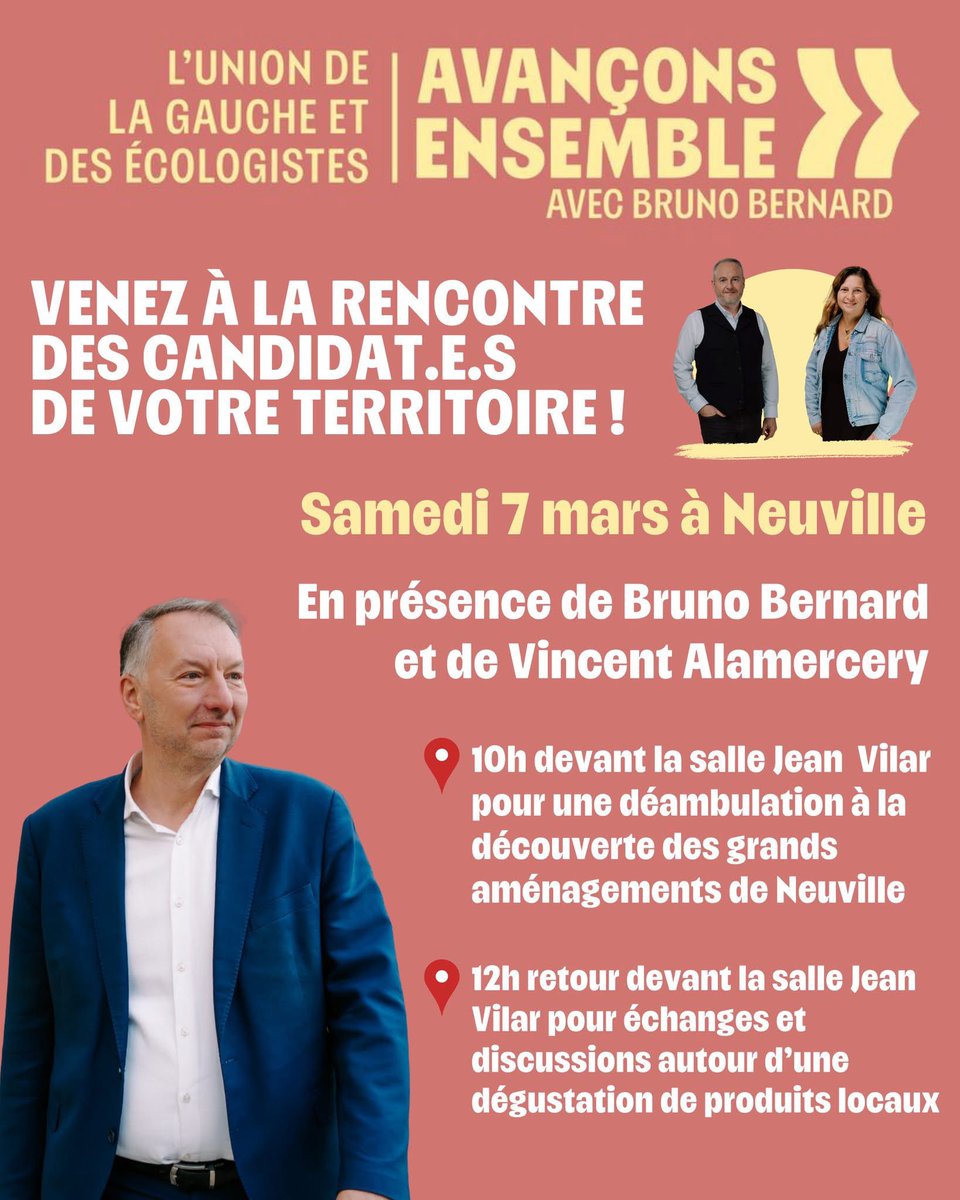 L'UNION DE LA GAUCHE ET DES ÉCOLOGISTES

AVANÇONS ENSEMBLE AVEC BRUNO BERNARD

VENEZ À LA RENCONTRE DES CANDIDAT.E.S DE VOTRE TERRITOIRE !

Samedi 7 mars à Neuville

En présence de Bruno Bernard et de Vincent Alamercery

10h devant la salle Jean Vilar pour une déambulation à la découverte des grands aménagements de Neuville

12h retour devant la salle Jean Vilar pour échanges et discussions autour d'une dégustation de produits locaux